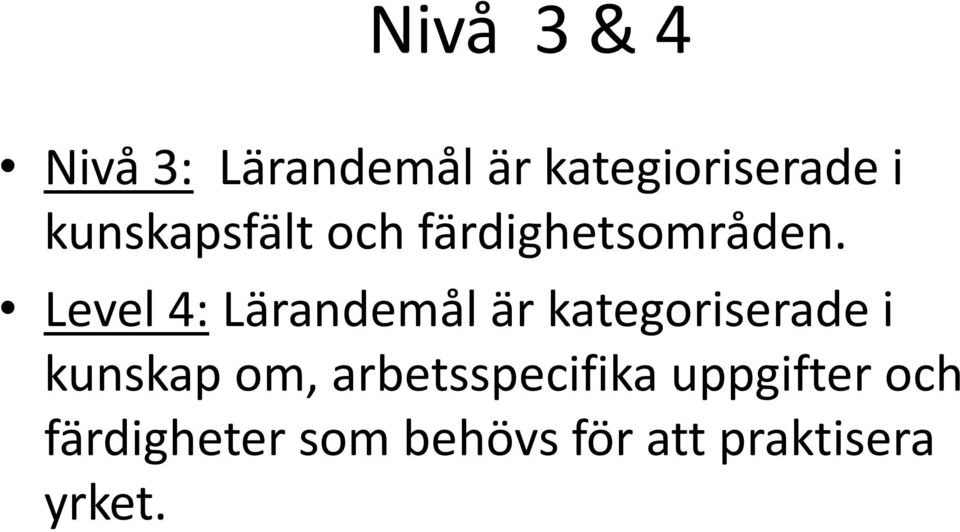 Nivå 3 & 4

• Nivå 3: Lärandemål är kategioriserade i kunskapsfält och färdighetsområden.

• Level 4: Lärandemål är kategoriserade i kunskap om, arbetsspecifika uppgifter och färdigheter som behövs för att praktisera yrket.